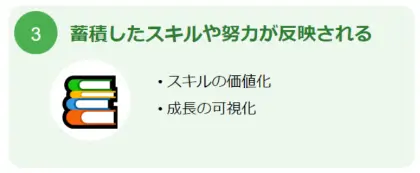 3

蓄積したスキルや努力が反映される

・スキルの価値化

・成長の可視化